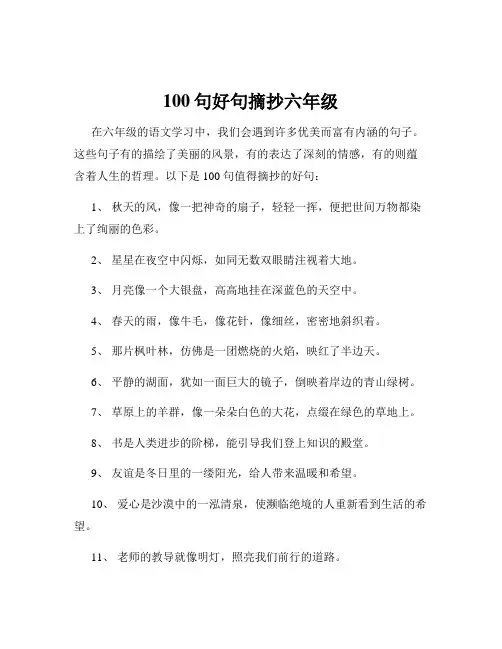 100 句好句摘抄六年级

在六年级的语文学习中，我们会遇到许多优美而富有内涵的句子。这些句子有的描绘了美丽的风景，有的表达了深刻的情感，有的则蕴含着人生的哲理。以下是 100 句值得摘抄的好句：

1、 秋天的风，像一把神奇的扇子，轻轻一挥，便把世间万物都染上了绚丽的色彩。

2、 星星在夜空中闪烁，如同无数双眼睛注视着大地。

3、 月亮像一个大银盘，高高地挂在深蓝色的天空中。

4、 春天的雨，像牛毛，像花针，像细丝，密密地斜织着。

5、 那片枫叶林，仿佛是一团燃烧的火焰，映红了半边天。

6、 平静的湖面，犹如一面巨大的镜子，倒映着岸边的青山绿树。

7、 草原上的羊群，像一朵朵白色的大花，点缀在绿色的草地上。

8、 书是人类进步的阶梯，能引导我们登上知识的殿堂。

9、 友谊是冬日里的一缕阳光，给人带来温暖和希望。

10、 爱心是沙漠中的一泓清泉，使濒临绝境的人重新看到生活的希望。

11、 老师的教导就像明灯，照亮我们前行的道路。